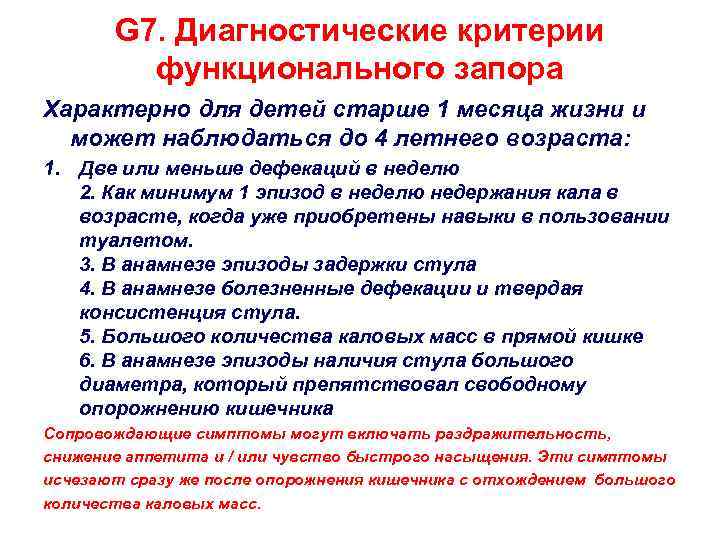 G7. Диагностические критерии функционального запора

Характерно для детей старше 1 месяца жизни и может наблюдаться до 4 летнего возраста:

1. Две или меньше дефекаций в неделю
2. Как минимум 1 эпизод в неделю недержания кала в возрасте, когда уже приобретены навыки в пользовании туалетом.
3. В анамнезе эпизоды задержки стула
4. В анамнезе болезненные дефекации и твердая консистенция стула.
5. Большого количества каловых масс в прямой кишке
6. В анамнезе эпизоды наличия стула большого диаметра, который препятствовал свободному опорожнению кишечника

Сопровождающие симптомы могут включать раздражительность, снижение аппетита и / или чувство быстрого насыщения. Эти симптомы исчезают сразу же после опорожнения кишечника с отхождением большого количества каловых масс.